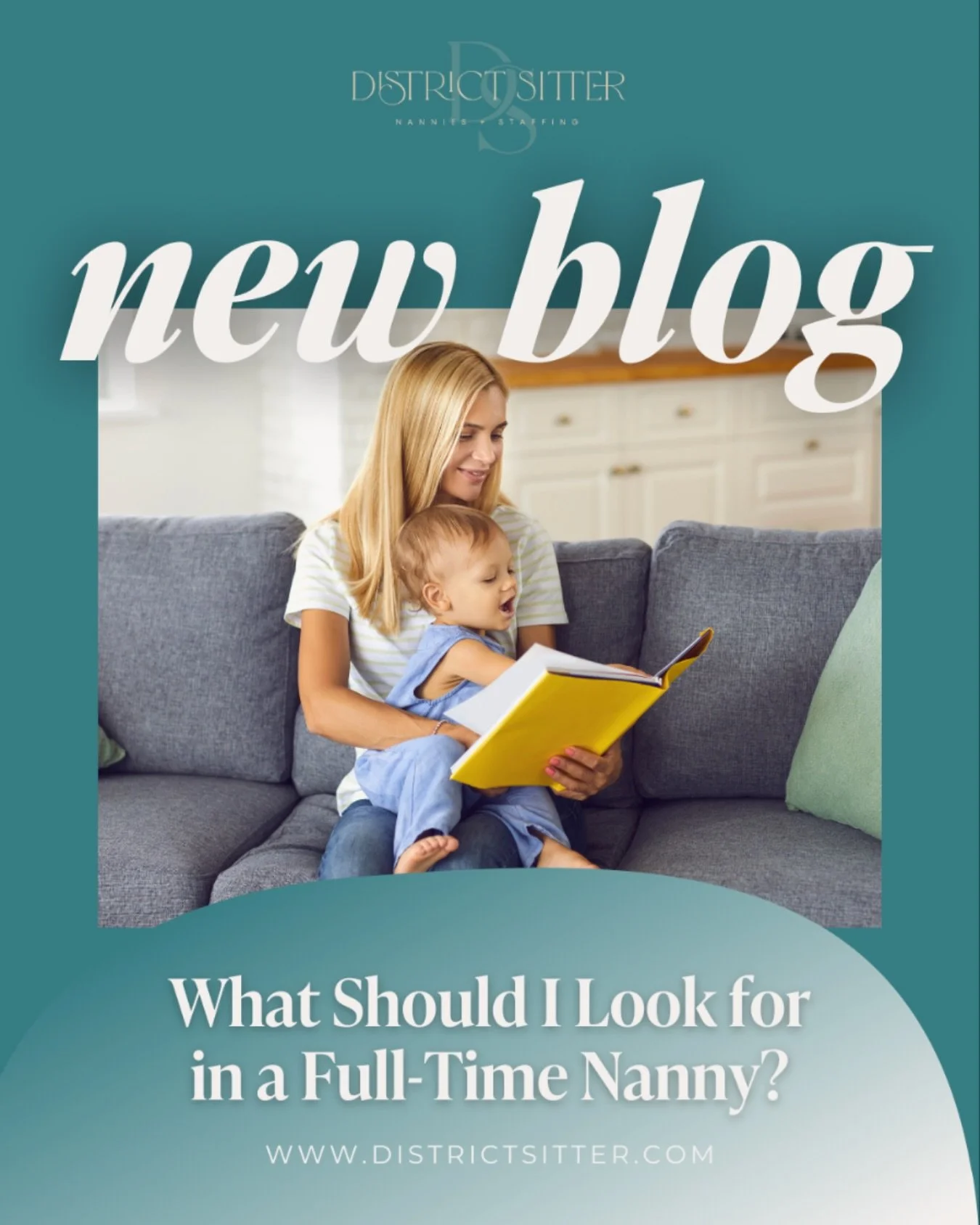 DISTRICT SITTER
NANNIES + STAFFING

new blog

What Should I Look for in a Full-Time Nanny?

WWW.DISTRICTSITTER.COM